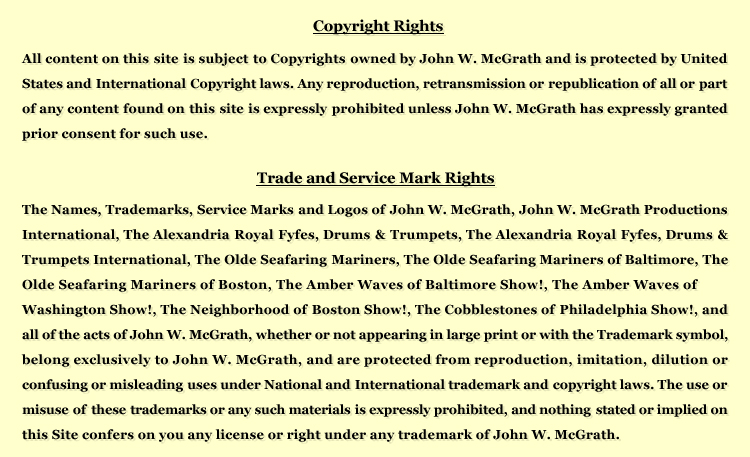 Copyright Rights

All content on this site is subject to Copyrights owned by John W. McGrath and is protected by United States and International Copyright laws. Any reproduction, retransmission or republication of all or part of any content found on this site is expressly prohibited unless John W. McGrath has expressly granted prior consent for such use.

Trade and Service Mark Rights

The Names, Trademarks, Service Marks and Logos of John W. McGrath, John W. McGrath Productions International, The Alexandria Royal Fyfes, Drums & Trumpets, The Alexandria Royal Fyfes, Drums & Trumpets International, The Olde Seafaring Mariners, The Olde Seafaring Mariners of Baltimore, The Olde Seafaring Mariners of Boston, The Amber Waves of Baltimore Show!, The Amber Waves of Washington Show!, The Neighborhood of Boston Show!, The Cobblestones of Philadelphia Show!, and all of the acts of John W. McGrath, whether or not appearing in large print or with the Trademark symbol, belong exclusively to John W. McGrath, and are protected from reproduction, imitation, dilution or confusing or misleading uses under National and International trademark and copyright laws. The use or misuse of these trademarks or any such materials is expressly prohibited, and nothing stated or implied on this Site confers on you any license or right under any trademark of John W. McGrath.